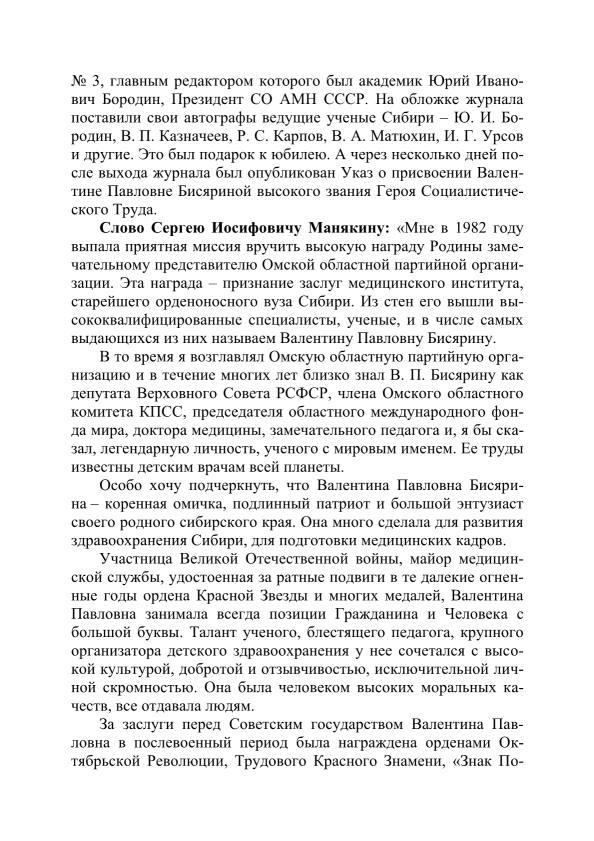 № 3, главным редактором которого был академик Юрий Иванович Бородин, Президент СО АМН СССР. На обложке журнала поставили свои автографы ведущие ученые Сибири – Ю. И. Бородин, В. П. Казначеев, Р. С. Карпов, В. А. Матюхин, И. Г. Урсов и другие. Это был подарок к юбилею. А через несколько дней после выхода журнала был опубликован Указ о присвоении Валентине Павловне Бисяриной высокого звания Героя Социалистического Труда.

**Слово Сергею Иосифовичу Манякину:** «Мне в 1982 году выпала приятная миссия вручить высокую награду Родины замечательному представителю Омской областной партийной организации. Эта награда – признание заслуг медицинского института, старейшего орденоносного вуза Сибири. Из стен его вышли высококвалифицированные специалисты, ученые, и в числе самых выдающихся из них называем Валентину Павловну Бисярину.

В то время я возглавлял Омскую областную партийную организацию и в течение многих лет близко знал В. П. Бисярину как депутата Верховного Совета РСФСР, члена Омского областного комитета КПСС, председателя областного международного фонда мира, доктора медицины, замечательного педагога и, я бы сказал, легендарную личность, ученого с мировым именем. Ее труды известны детским врачам всей планеты.

Особо хочу подчеркнуть, что Валентина Павловна Бисярина – коренная омичка, подлинный патриот и большой энтузиаст своего родного сибирского края. Она много сделала для развития здравоохранения Сибири, для подготовки медицинских кадров.

Участница Великой Отечественной войны, майор медицинской службы, удостоенная за ратные подвиги в те далекие огненные годы ордена Красной Звезды и многих медалей, Валентина Павловна занимала всегда позиции Гражданина и Человека с большой буквы. Талант ученого, блестящего педагога, крупного организатора детского здравоохранения у нее сочетался с высокой культурой, добротой и отзывчивостью, исключительной личной скромностью. Она была человеком высоких моральных качеств, все отдавала людям.

За заслуги перед Советским государством Валентина Павловна в послевоенный период была награждена орденами Октябрьской Революции, Трудового Красного Знамени, «Знак По-